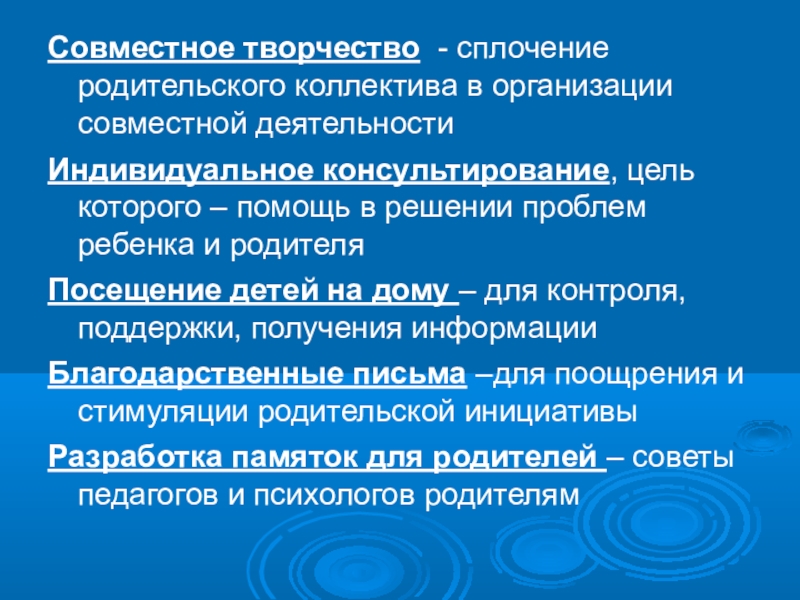 Совместное творчество - сплочение родительского коллектива в организации совместной деятельности

Индивидуальное консультирование, цель которого – помощь в решении проблем ребенка и родителя

Посещение детей на дому – для контроля, поддержки, получения информации

Благодарственные письма –для поощрения и стимуляции родительской инициативы

Разработка памяток для родителей – советы педагогов и психологов родителям